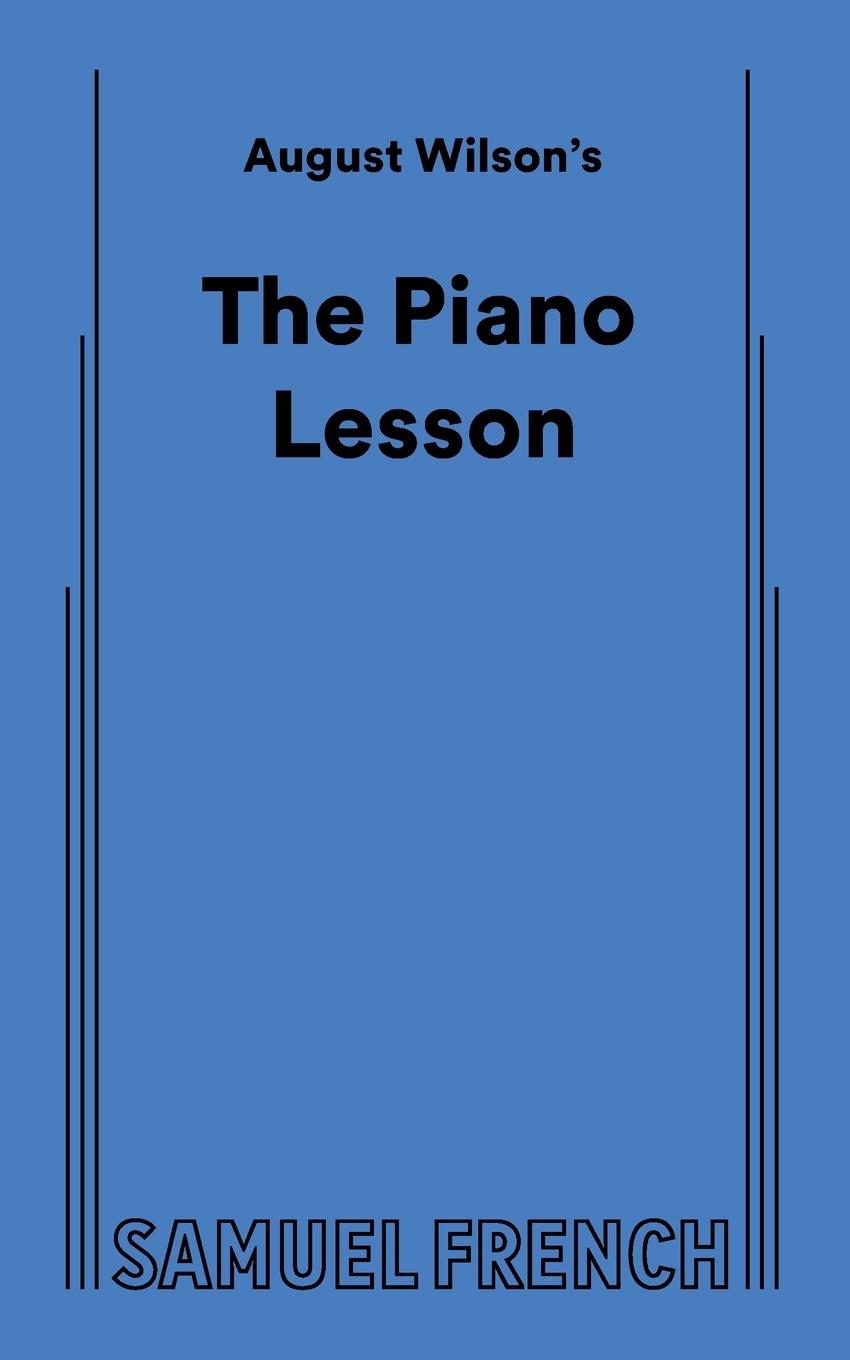 August Wilson's

The Piano Lesson

SAMUEL FRENCH